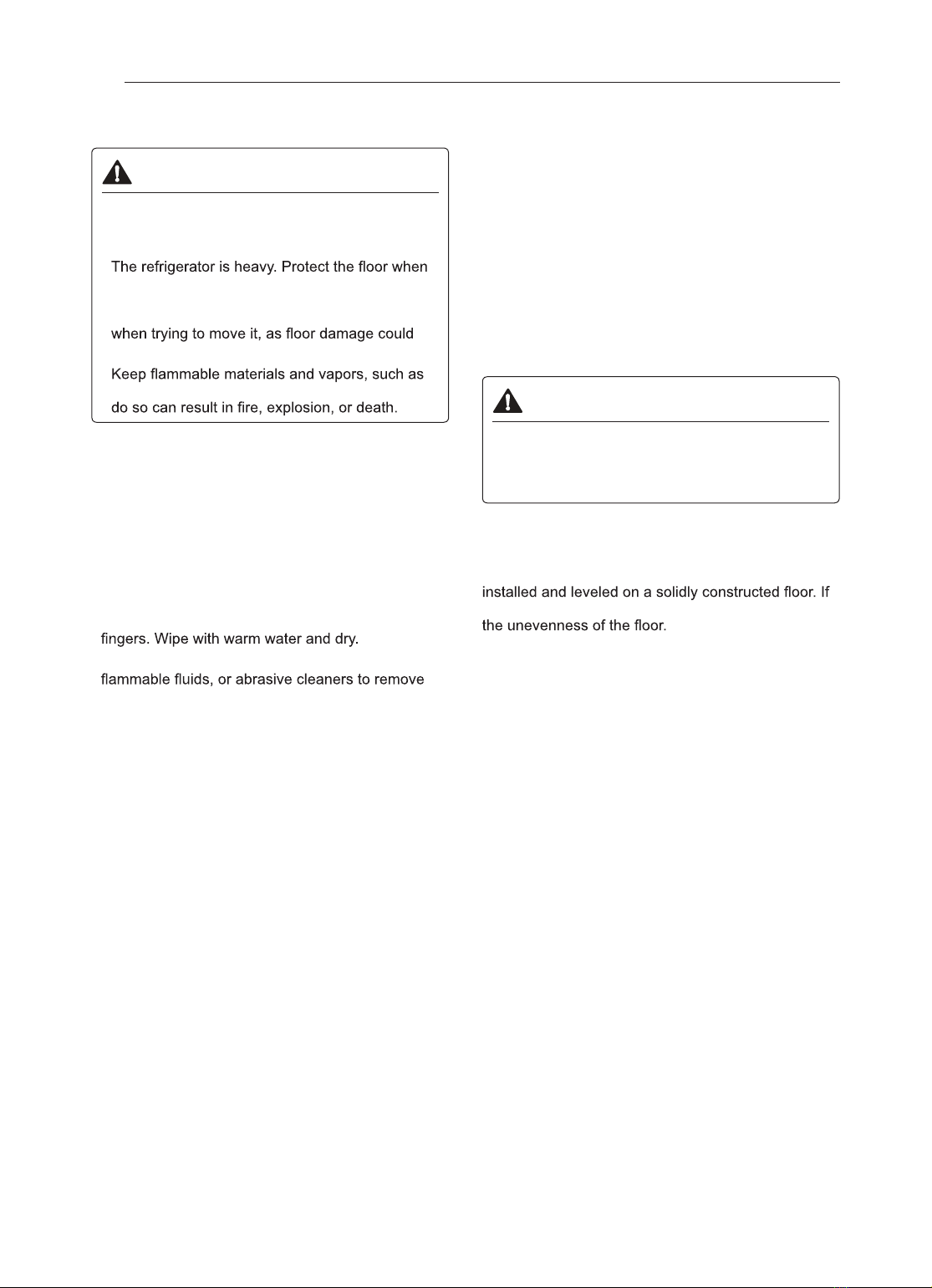 The refrigerator is heavy. Protect the floor when

when trying to move it, as floor damage could

Keep flammable materials and vapors, such as

do so can result in fire, explosion, or death.

fingers. Wipe with warm water and dry.

flammable fluids, or abrasive cleaners to remove

installed and leveled on a solidly constructed floor. If

the unevenness of the floor.